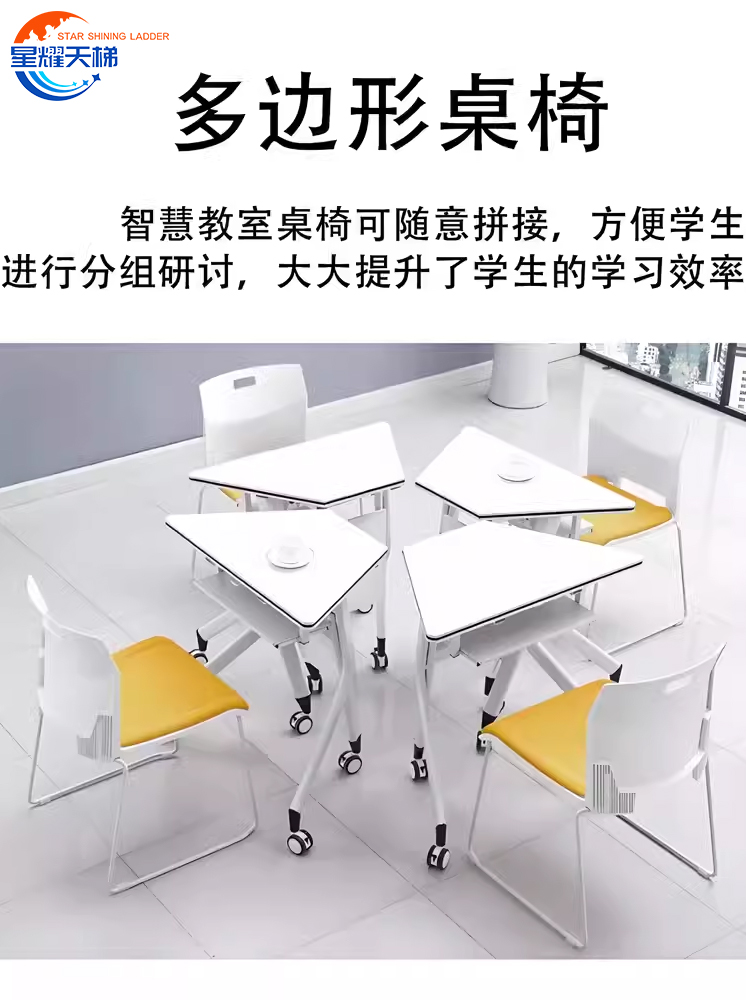 STAR SHINING LADDER
星耀天梯

多边形桌椅

智慧教室桌椅可随意拼接，方便学生进行分组研讨，大大提升了学生的学习效率